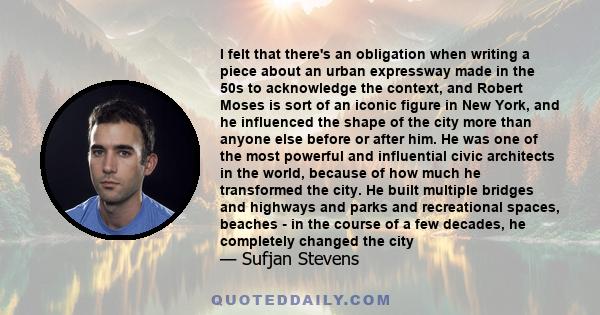 I felt that there's an obligation when writing a piece about an urban expressway made in the 50s to acknowledge the context, and Robert Moses is sort of an iconic figure in New York, and he influenced the shape of the city more than anyone else before or after him. He was one of the most powerful and influential civic architects in the world, because of how much he transformed the city. He built multiple bridges and highways and parks and recreational spaces, beaches - in the course of a few decades, he completely changed the city

— Sufjan Stevens

QUOTEDDAILY.COM